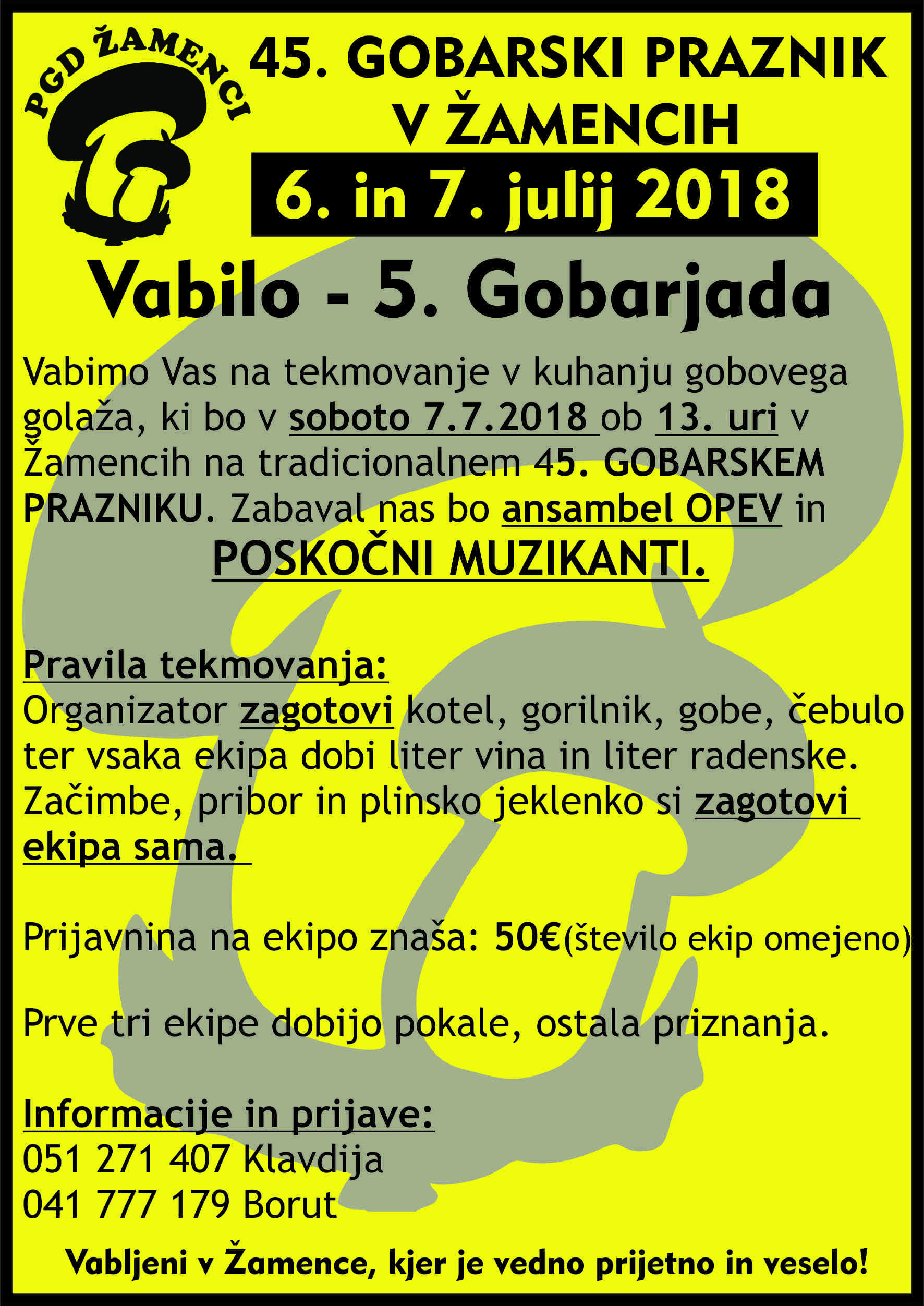 PGD ŽAMENCI

45. GOBARSKI PRAZNIK V ŽAMENCIH

6. in 7. julij 2018

Vabilo - 5. Gobarjada

Vabimo Vas na tekmovanje v kuhanju gobovega golaža, ki bo v soboto 7.7.2018 ob 13. uri v Žamencih na tradicionalnem 45. GOBARSKEM PRAZNIKU. Zabaval nas bo ansambel OPEV in POSKOČNI MUZIKANTI.

Pravila tekmovanja:
Organizator zagotovi kotel, gorilnik, gobe, čebulo ter vsaka ekipa dobi liter vina in liter radenske. Začimbe, pribor in plinsko jeklenko si zagotovi ekipa sama.

Prijavnina na ekipo znaša: 50€(število ekip omejeno)

Prve tri ekipe dobijo pokale, ostala priznanja.

Informacije in prijave:
051 271 407 Klavdija
041 777 179 Borut

Vabljeni v Žamence, kjer je vedno prijetno in veselo!